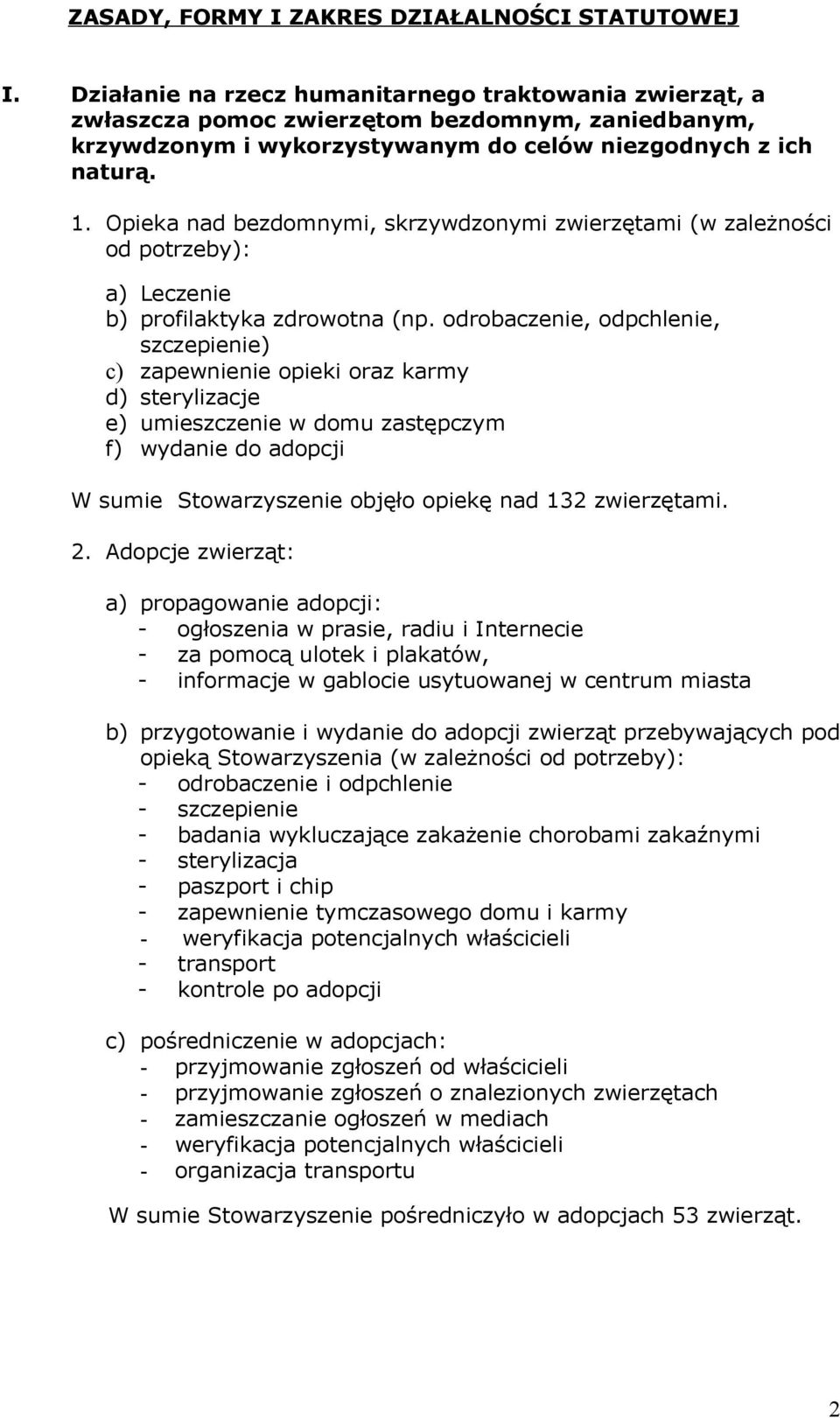 ZASADY, FORMY I ZAKRES DZIAŁALNOŚCI STATUTOWEJ

I. Działanie na rzecz humanitarnego traktowania zwierząt, a zwłaszcza pomoc zwierzętom bezdomnym, zaniedbanym, krzywdzonym i wykorzystywanym do celów niezgodnych z ich naturą.

1. Opieka nad bezdomnymi, skrzywdzonymi zwierzętami (w zależności od potrzeby):

a) Leczenie
b) profilaktyka zdrowotna (np. odrobaczenie, odpchlenie, szczepienie)
c) zapewnienie opieki oraz karmy
d) sterylizacje
e) umieszczenie w domu zastępczym
f) wydanie do adopcji

W sumie Stowarzyszenie objęło opiekę nad 132 zwierzętami.

2. Adopcje zwierząt:

a) propagowanie adopcji:
- ogłoszenia w prasie, radiu i Internecie
- za pomocą ulotek i plakatów,
- informacje w gablocie usytuowanej w centrum miasta

b) przygotowanie i wydanie do adopcji zwierząt przebywających pod opieką Stowarzyszenia (w zależności od potrzeby):
- odrobaczenie i odpchlenie
- szczepienie
- badania wykluczające zakażenie chorobami zakaźnymi
- sterylizacja
- paszport i chip
- zapewnienie tymczasowego domu i karmy
- weryfikacja potencjalnych właścicieli
- transport
- kontrole po adopcji

c) pośredniczenie w adopcjach:
- przyjmowanie zgłoszeń od właścicieli
- przyjmowanie zgłoszeń o znalezionych zwierzętach
- zamieszczanie ogłoszeń w mediach
- weryfikacja potencjalnych właścicieli
- organizacja transportu

W sumie Stowarzyszenie pośredniczyło w adopcjach 53 zwierząt.

2